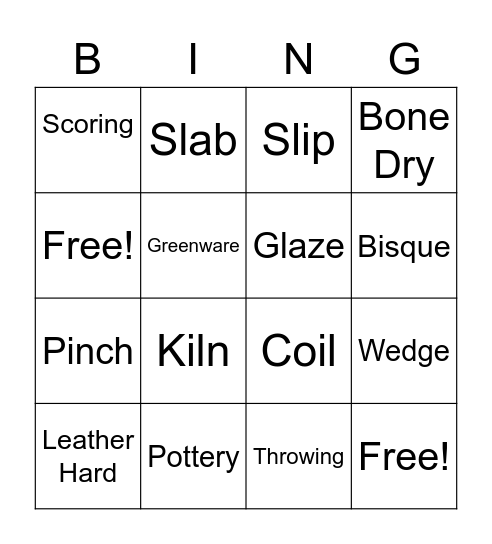 | B | I | N | G |
|---|---|---|---|
| Scoring | Slab | Slip | Bone Dry |
| Free! | Greenware | Glaze | Bisque |
| Pinch | Kiln | Coil | Wedge |
| Leather Hard | Pottery | Throwing | Free! |